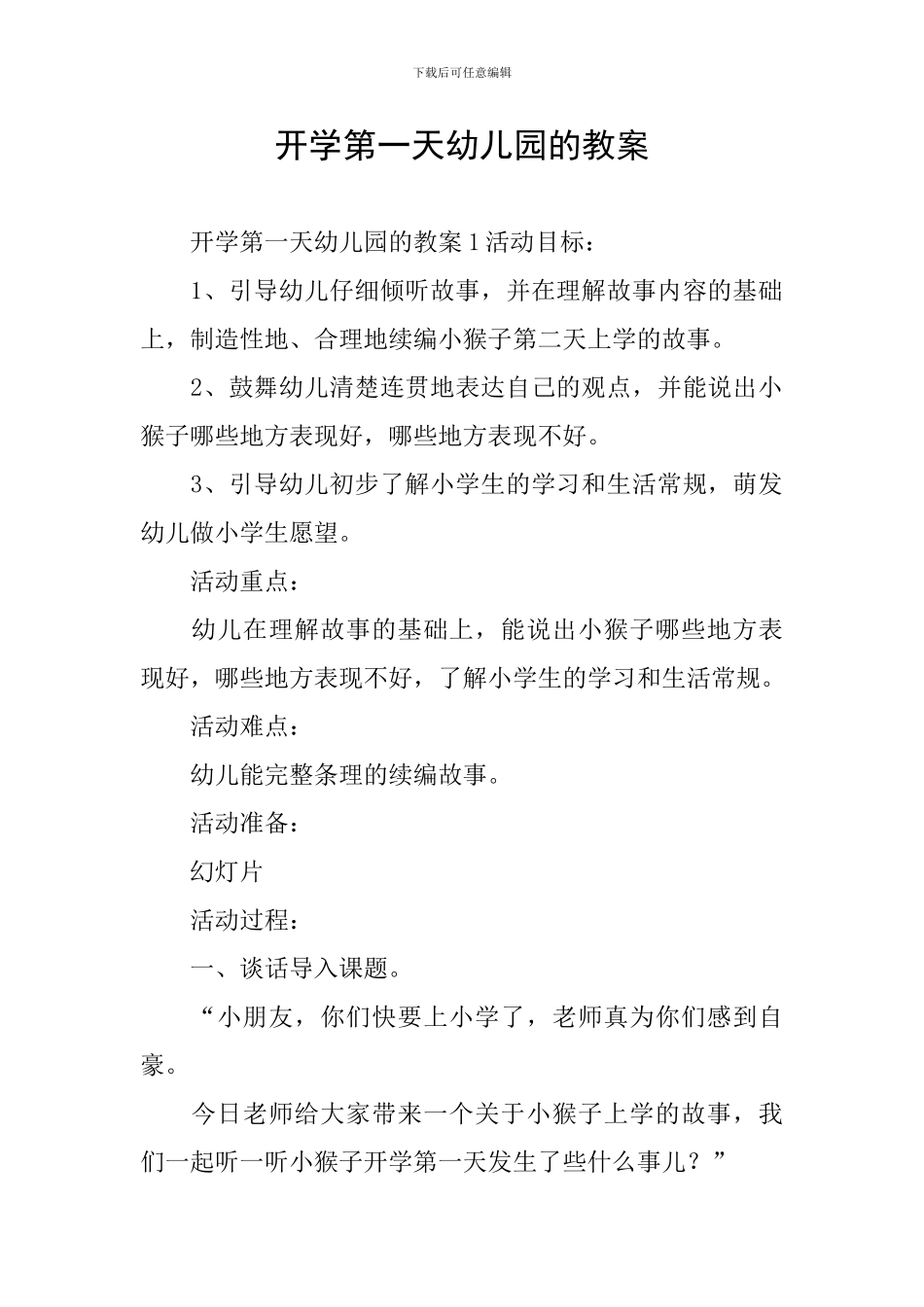 下载后可任意编辑

开学第一天幼儿园的教案

开学第一天幼儿园的教案 1 活动目标：

1、引导幼儿仔细倾听故事，并在理解故事内容的基础上，制造性地、合理地续编小猴子第二天上学的故事。

2、鼓舞幼儿清楚连贯地表达自己的观点，并能说出小猴子哪些地方表现好，哪些地方表现不好。

3、引导幼儿初步了解小学生的学习和生活常规，萌发幼儿做小学生愿望。

活动重点：

幼儿在理解故事的基础上，能说出小猴子哪些地方表现好，哪些地方表现不好，了解小学生的学习和生活常规。

活动难点：

幼儿能完整条理的续编故事。

活动准备：

幻灯片

活动过程：

一、谈话导入课题。

“小朋友，你们快要上小学了，老师真为你们感到自豪。

今日老师给大家带来一个关于小猴子上学的故事，我们一起听一听小猴子开学第一天发生了些什么事儿？”